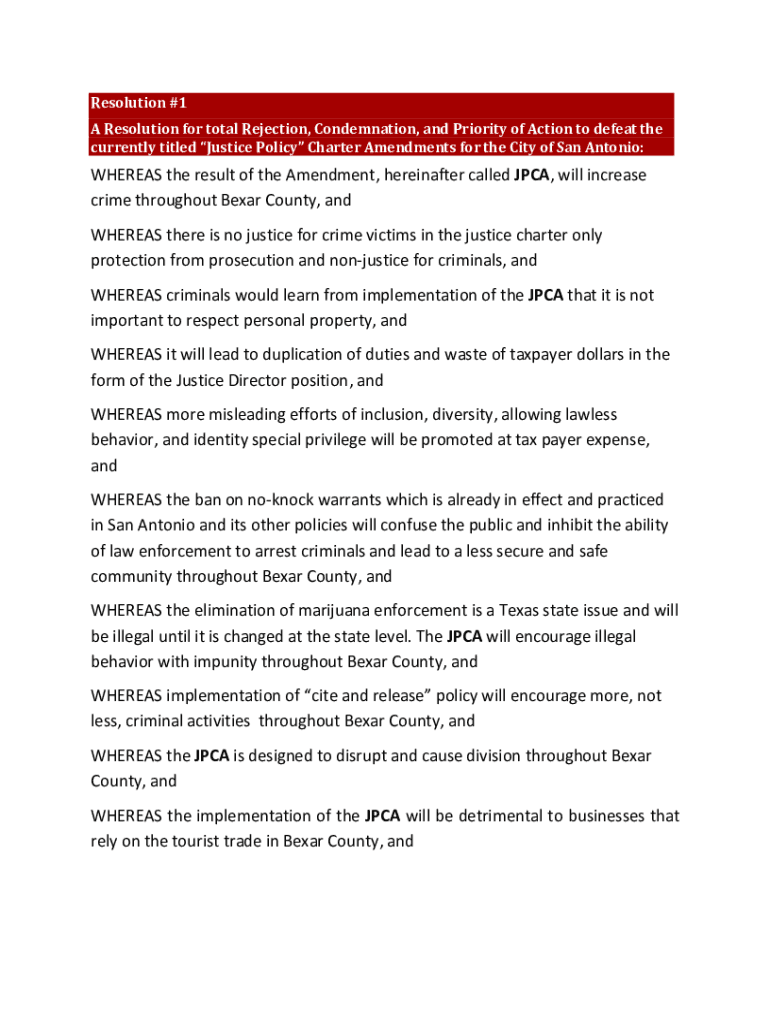 Resolution #1

A Resolution for total Rejection, Condemnation, and Priority of Action to defeat the currently titled "Justice Policy" Charter Amendments for the City of San Antonio:

WHEREAS the result of the Amendment, hereinafter called JPCA, will increase crime throughout Bexar County, and

WHEREAS there is no justice for crime victims in the justice charter only protection from prosecution and non-justice for criminals, and

WHEREAS criminals would learn from implementation of the JPCA that it is not important to respect personal property, and

WHEREAS it will lead to duplication of duties and waste of taxpayer dollars in the form of the Justice Director position, and

WHEREAS more misleading efforts of inclusion, diversity, allowing lawless behavior, and identity special privilege will be promoted at tax payer expense, and

WHEREAS the ban on no-knock warrants which is already in effect and practiced in San Antonio and its other policies will confuse the public and inhibit the ability of law enforcement to arrest criminals and lead to a less secure and safe community throughout Bexar County, and

WHEREAS the elimination of marijuana enforcement is a Texas state issue and will be illegal until it is changed at the state level. The JPCA will encourage illegal behavior with impunity throughout Bexar County, and

WHEREAS implementation of "cite and release" policy will encourage more, not less, criminal activities throughout Bexar County, and

WHEREAS the JPCA is designed to disrupt and cause division throughout Bexar County, and

WHEREAS the implementation of the JPCA will be detrimental to businesses that rely on the tourist trade in Bexar County, and